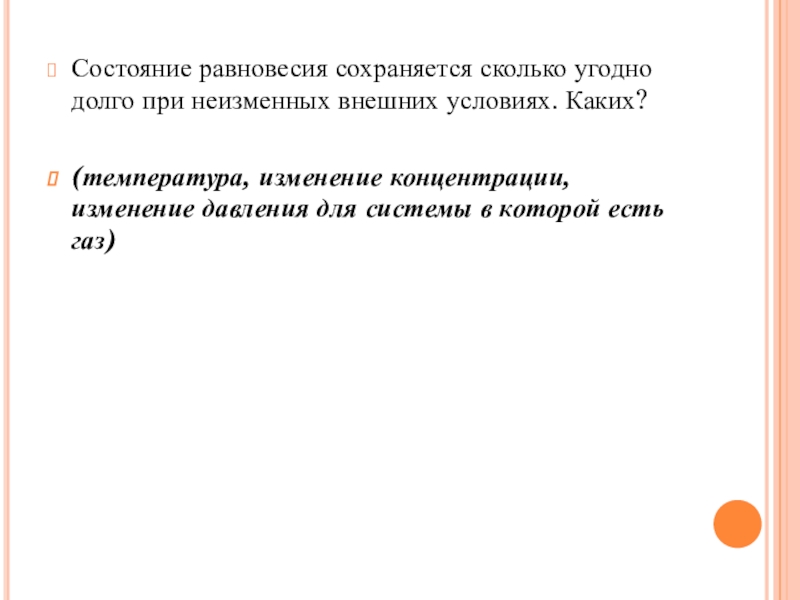 Состояние равновесия сохраняется сколько угодно долго при неизменных внешних условиях. Каких?

(температура, изменение концентрации, изменение давления для системы в которой есть газ)